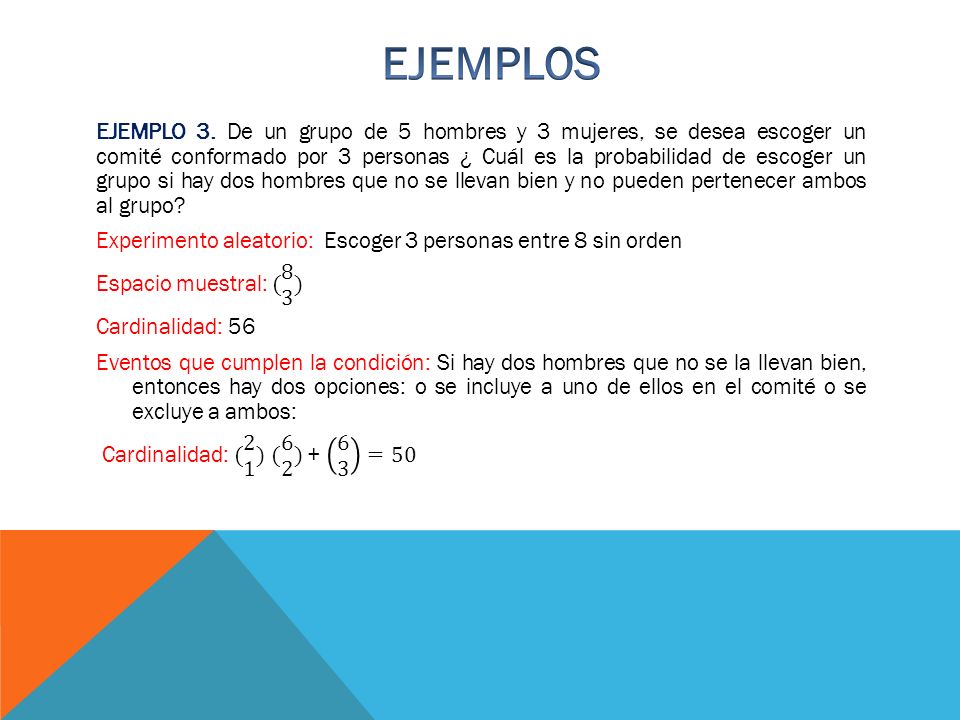 EJEMPLOS

EJEMPLO 3. De un grupo de 5 hombres y 3 mujeres, se desea escoger un comité conformado por 3 personas ¿ Cuál es la probabilidad de escoger un grupo si hay dos hombres que no se llevan bien y no pueden pertenecer ambos al grupo?

Experimento aleatorio: Escoger 3 personas entre 8 sin orden

Espacio muestral: $\binom{8}{3}$

Cardinalidad: 56

Eventos que cumplen la condición: Si hay dos hombres que no se la llevan bien, entonces hay dos opciones: o se incluye a uno de ellos en el comité o se excluye a ambos:

Cardinalidad: $\binom{2}{1}\binom{6}{2} + \binom{6}{3} = 50$